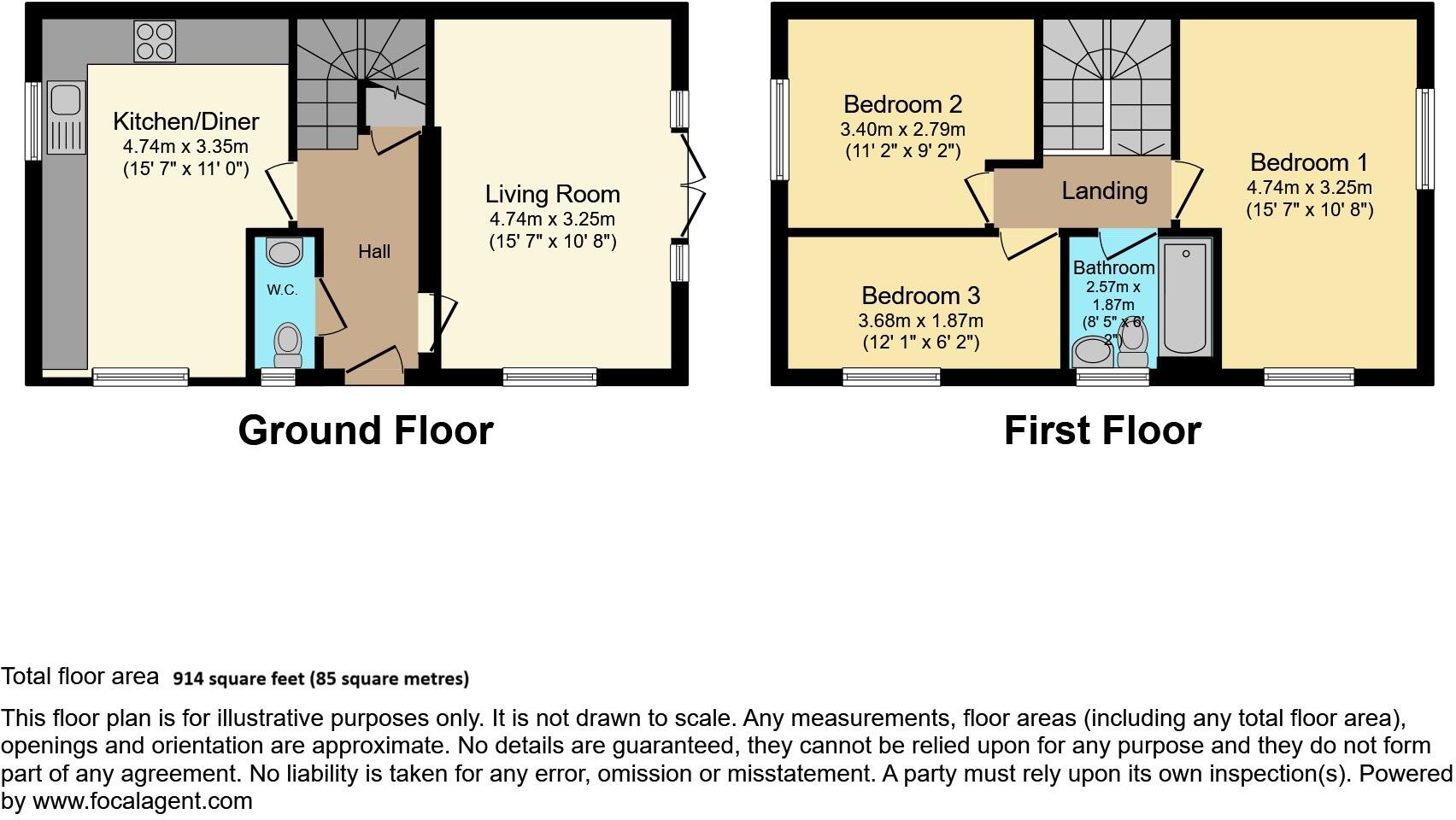 Kitchen/Diner
4.74m x 3.35m
(15' 7" x 11' 0")

W.C.

Hall

Living Room
4.74m x 3.25m
(15' 7" x 10' 8")

Ground Floor

Bedroom 2
3.40m x 2.79m
(11' 2" x 9' 2")

Landing

Bedroom 1
4.74m x 3.25m
(15' 7" x 10' 8")

Bedroom 3
3.68m x 1.87m
(12' 1" x 6' 2")

Bathroom
2.57m x 1.87m
(8' 5" x 6' 2")

First Floor

Total floor area 914 square feet (85 square metres)

This floor plan is for illustrative purposes only. It is not drawn to scale. Any measurements, floor areas (including any total floor area), openings and orientation are approximate. No details are guaranteed, they cannot be relied upon for any purpose and they do not form part of any agreement. No liability is taken for any error, omission or misstatement. A party must rely upon its own inspection(s). Powered by www.focalagent.com